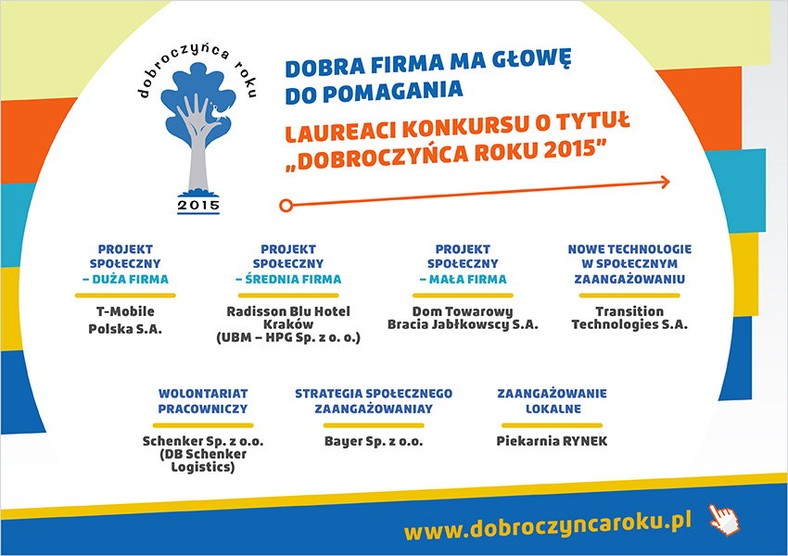 dobroczyńca roku
2015

DOBRA FIRMA MA GŁOWĘ DO POMAGANIA

LAUREACI KONKURSU O TYTUŁ „DOBROCZYŃCA ROKU 2015"

PROJEKT SPOŁECZNY – DUŻA FIRMA
T-Mobile Polska S.A.

PROJEKT SPOŁECZNY – ŚREDNIA FIRMA
Radisson Blu Hotel Kraków (UBM – HPG Sp. z o. o.)

PROJEKT SPOŁECZNY – MAŁA FIRMA
Dom Towarowy Bracia Jabłkowscy S.A.

NOWE TECHNOLOGIE W SPOŁECZNYM ZAANGAŻOWANIU
Transition Technologies S.A.

WOLONTARIAT PRACOWNICZY
Schenker Sp. z o.o. (DB Schenker Logistics)

STRATEGIA SPOŁECZNEGO ZAANGAŻOWANIAY
Bayer Sp. z o.o.

ZAANGAŻOWANIE LOKALNE
Piekarnia RYNEK

www.dobroczyncaroku.pl